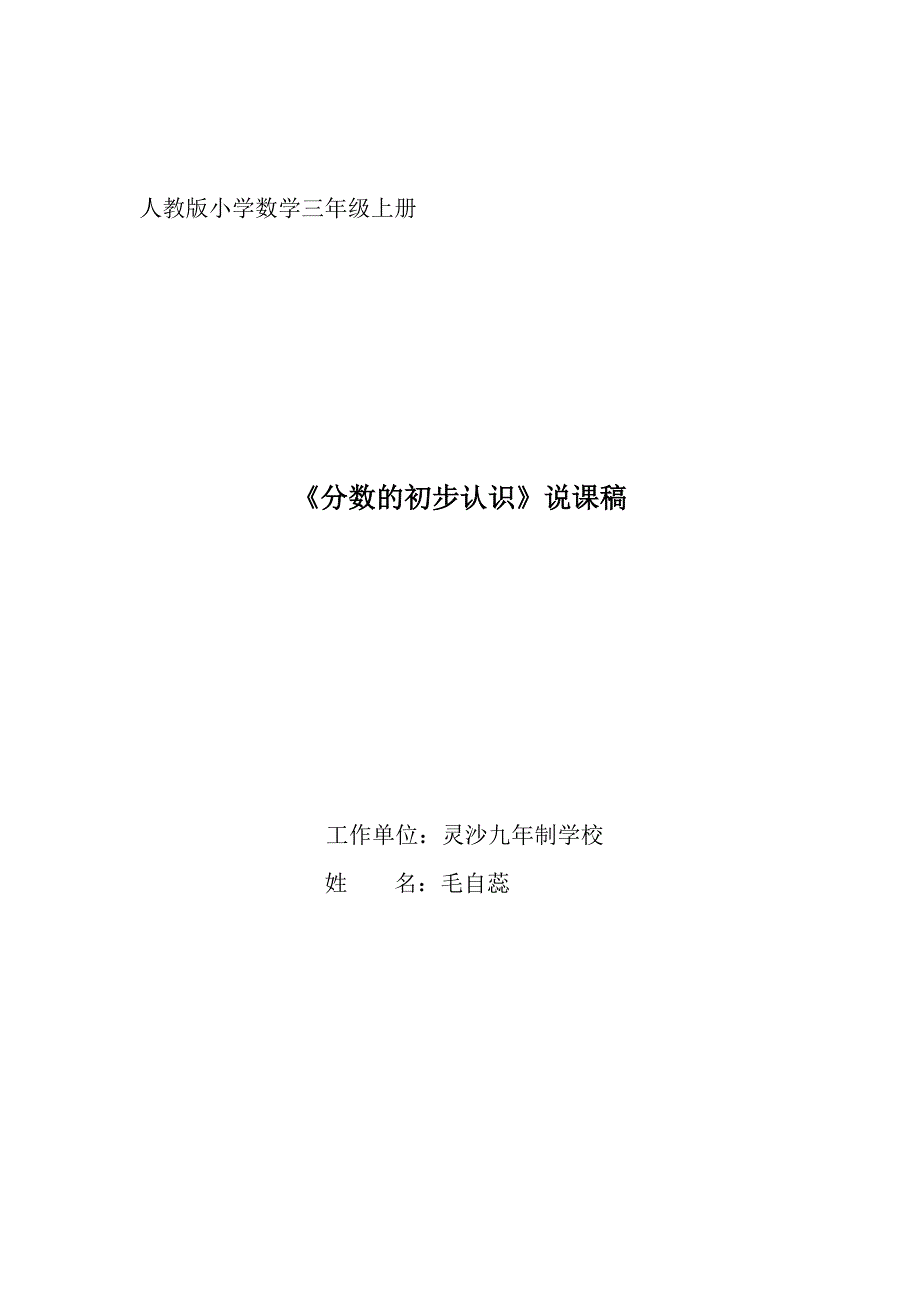 人教版小学数学三年级上册

《分数的初步认识》说课稿

工作单位：灵沙九年制学校
姓　　名：毛自蕊